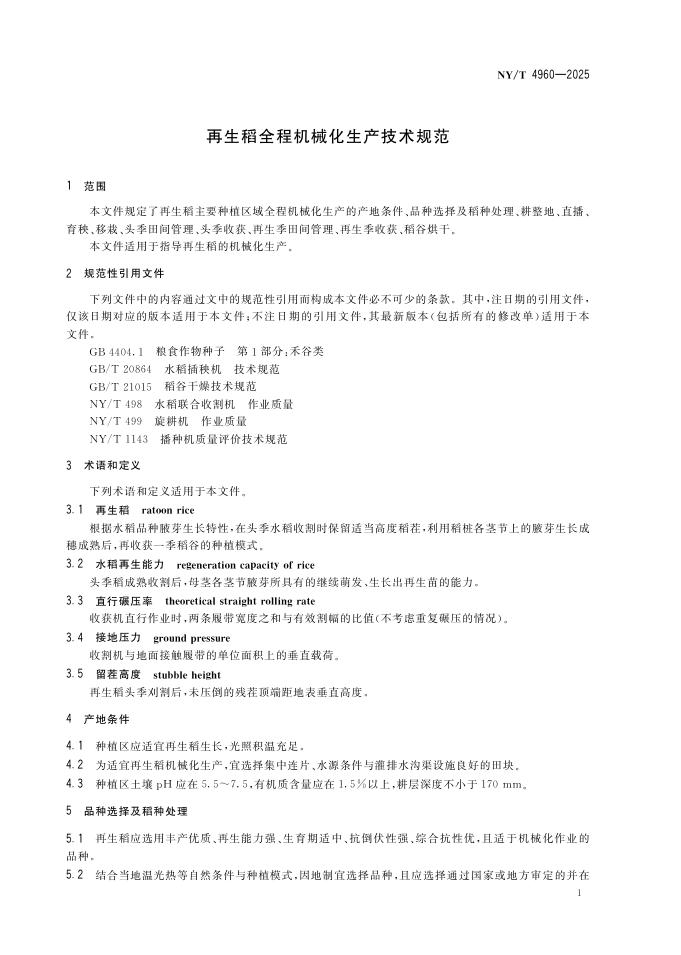 NY/T 4960—2025

再生稻全程机械化生产技术规范

1 范围

本文件规定了再生稻主要种植区域全程机械化生产的产地条件、品种选择及稻种处理、耕整地、直播、育秧、移栽、头季田间管理、头季收获、再生季田间管理、再生季收获、稻谷烘干。

本文件适用于指导再生稻的机械化生产。

2 规范性引用文件

下列文件中的内容通过文中的规范性引用而构成本文件必不可少的条款。其中，注日期的引用文件，仅该日期对应的版本适用于本文件；不注日期的引用文件，其最新版本（包括所有的修改单）适用于本文件。

GB 4404.1 粮食作物种子 第1部分：禾谷类
GB/T 20864 水稻插秧机 技术规范
GB/T 21015 稻谷干燥技术规范
NY/T 498 水稻联合收割机 作业质量
NY/T 499 旋耕机 作业质量
NY/T 1143 播种机质量评价技术规范

3 术语和定义

下列术语和定义适用于本文件。

3.1 再生稻 ratoon rice

根据水稻品种腋芽生长特性，在头季水稻收割时保留适当高度稻茬，利用稻桩各茎节上的腋芽生长成穗成熟后，再收获一季稻谷的种植模式。

3.2 水稻再生能力 regeneration capacity of rice

头季稻成熟收割后，母茎各茎节腋芽所具有的继续萌发、生长出再生苗的能力。

3.3 直行碾压率 theoretical straight rolling rate

收获机直行作业时，两条履带宽度之和与有效割幅的比值（不考虑重复碾压的情况）。

3.4 接地压力 ground pressure

收割机与地面接触履带的单位面积上的垂直载荷。

3.5 留茬高度 stubble height

再生稻头季刈割后，未压倒的残茬顶端距地表垂直高度。

4 产地条件

4.1 种植区应适宜再生稻生长，光照积温充足。

4.2 为适宜再生稻机械化生产，宜选择集中连片、水源条件与灌排水沟渠设施良好的田块。

4.3 种植区土壤pH应在5.5～7.5，有机质含量应在1.5%以上，耕层深度不小于170 mm。

5 品种选择及稻种处理

5.1 再生稻应选用丰产优质、再生能力强、生育期适中、抗倒伏性强、综合抗性优，且适于机械化作业的品种。

5.2 结合当地温光热等自然条件与种植模式，因地制宜选择品种，且应选择通过国家或地方审定的并在

1